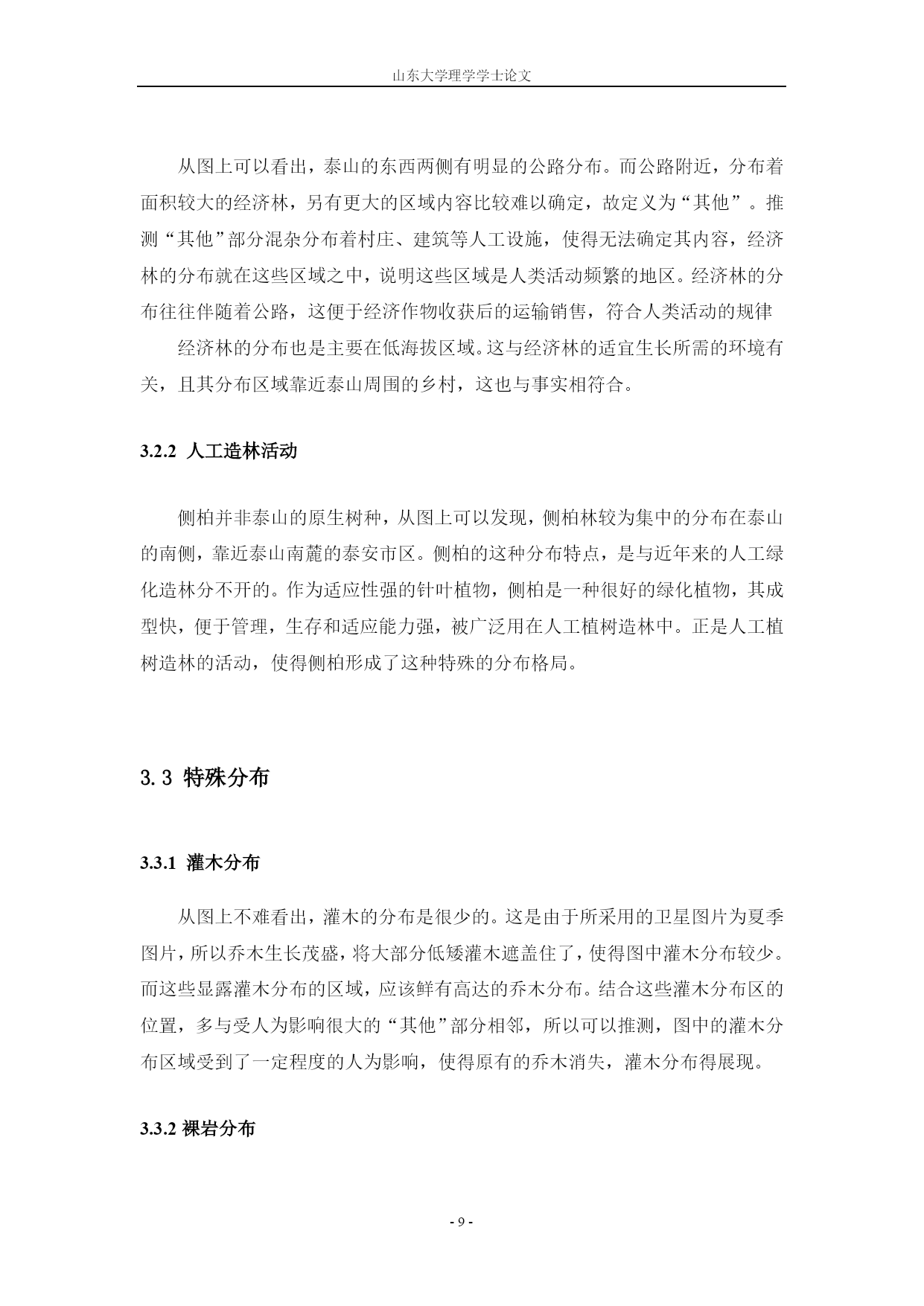 山东大学理学学士论文

从图上可以看出，泰山的东西两侧有明显的公路分布。而公路附近，分布着面积较大的经济林，另有更大的区域内容比较难以确定，故定义为“其他”。推测“其他”部分混杂分布着村庄、建筑等人工设施，使得无法确定其内容，经济林的分布就在这些区域之中，说明这些区域是人类活动频繁的地区。经济林的分布往往伴随着公路，这便于经济作物收获后的运输销售，符合人类活动的规律

经济林的分布也是主要在低海拔区域。这与经济林的适宜生长所需的环境有关，且其分布区域靠近泰山周围的乡村，这也与事实相符合。

3.2.2 人工造林活动

侧柏并非泰山的原生树种，从图上可以发现，侧柏林较为集中的分布在泰山的南侧，靠近泰山南麓的泰安市区。侧柏的这种分布特点，是与近年来的人工绿化造林分不开的。作为适应性强的针叶植物，侧柏是一种很好的绿化植物，其成型快，便于管理，生存和适应能力强，被广泛用在人工植树造林中。正是人工植树造林的活动，使得侧柏形成了这种特殊的分布格局。

3.3 特殊分布

3.3.1 灌木分布

从图上不难看出，灌木的分布是很少的。这是由于所采用的卫星图片为夏季图片，所以乔木生长茂盛，将大部分低矮灌木遮盖住了，使得图中灌木分布较少。而这些显露灌木分布的区域，应该鲜有高达的乔木分布。结合这些灌木分布区的位置，多与受人为影响很大的“其他”部分相邻，所以可以推测，图中的灌木分布区域受到了一定程度的人为影响，使得原有的乔木消失，灌木分布得展现。

3.3.2 裸岩分布

- 9 -